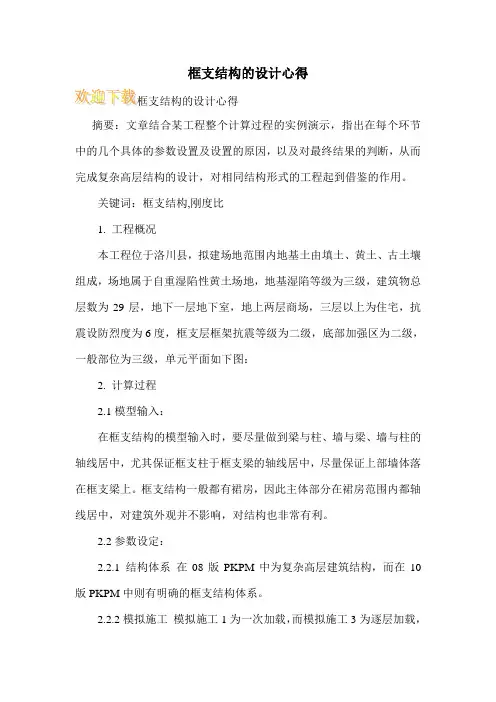 框支结构的设计心得

欢迎下载框支结构的设计心得

摘要：文章结合某工程整个计算过程的实例演示，指出在每个环节中的几个具体的参数设置及设置的原因，以及对最终结果的判断，从而完成复杂高层结构的设计，对相同结构形式的工程起到借鉴的作用。

关键词：框支结构,刚度比

1. 工程概况

本工程位于洛川县，拟建场地范围内地基土由填土、黄土、古土壤组成，场地属于自重湿陷性黄土场地，地基湿陷等级为三级，建筑物总层数为 29 层，地下一层地下室，地上两层商场，三层以上为住宅，抗震设防烈度为 6 度，框支层框架抗震等级为二级，底部加强区为二级，一般部位为三级，单元平面如下图：

2. 计算过程

2.1 模型输入：

在框支结构的模型输入时，要尽量做到梁与柱、墙与梁、墙与柱的轴线居中，尤其保证框支柱于框支梁的轴线居中，尽量保证上部墙体落在框支梁上。框支结构一般都有裙房，因此主体部分在裙房范围内都轴线居中，对建筑外观并不影响，对结构也非常有利。

2.2 参数设定：

2.2.1 结构体系 在 08 版 PKPM 中为复杂高层建筑结构，而在 10 版 PKPM 中则有明确的框支结构体系。

2.2.2 模拟施工 模拟施工 1 为一次加载，而模拟施工 3 为逐层加载，